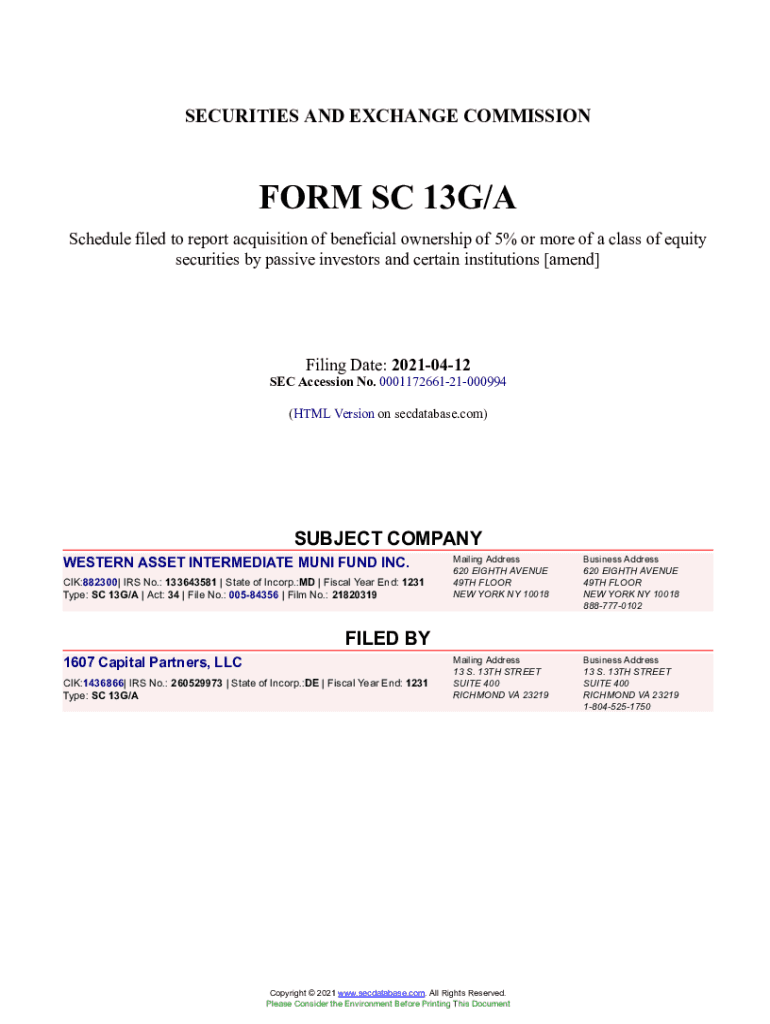 SECURITIES AND EXCHANGE COMMISSION

FORM SC 13G/A

Schedule filed to report acquisition of beneficial ownership of 5% or more of a class of equity securities by passive investors and certain institutions [amend]

Filing Date: 2021-04-12
SEC Accession No. 0001172661-21-000994

(HTML Version on secdatabase.com)

SUBJECT COMPANY

WESTERN ASSET INTERMEDIATE MUNI FUND INC.

CIK:882300| IRS No.: 133643581 | State of Incorp.:MD | Fiscal Year End: 1231
Type: SC 13G/A | Act: 34 | File No.: 005-84356 | Film No.: 21820319

Mailing Address
620 EIGHTH AVENUE
49TH FLOOR
NEW YORK NY 10018

Business Address
620 EIGHTH AVENUE
49TH FLOOR
NEW YORK NY 10018
888-777-0102

FILED BY

1607 Capital Partners, LLC

CIK:1436866| IRS No.: 260529973 | State of Incorp.:DE | Fiscal Year End: 1231
Type: SC 13G/A

Mailing Address
13 S. 13TH STREET
SUITE 400
RICHMOND VA 23219

Business Address
13 S. 13TH STREET
SUITE 400
RICHMOND VA 23219
1-804-525-1750

Copyright © 2021 www.secdatabase.com. All Rights Reserved.
Please Consider the Environment Before Printing This Document